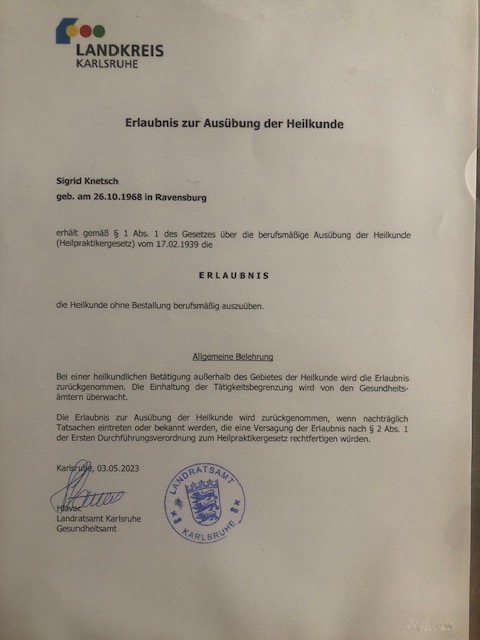 LANDKREIS
KARLSRUHE

Erlaubnis zur Ausübung der Heilkunde

Sigrid Knetsch
geb. am 26.10.1968 in Ravensburg

erhält gemäß § 1 Abs. 1 des Gesetzes über die berufsmäßige Ausübung der Heilkunde (Heilpraktikergesetz) vom 17.02.1939 die

ERLAUBNIS

die Heilkunde ohne Bestallung berufsmäßig auszuüben.

Allgemeine Belehrung

Bei einer heilkundlichen Betätigung außerhalb des Gebietes der Heilkunde wird die Erlaubnis zurückgenommen. Die Einhaltung der Tätigkeitsbegrenzung wird von den Gesundheitsämtern überwacht.

Die Erlaubnis zur Ausübung der Heilkunde wird zurückgenommen, wenn nachträglich Tatsachen eintreten oder bekannt werden, die eine Versagung der Erlaubnis nach § 2 Abs. 1 der Ersten Durchführungsverordnung zum Heilpraktikergesetz rechtfertigen würden.

Karlsruhe, 03.05.2023

Hlavac
Landratsamt Karlsruhe
Gesundheitsamt

LANDRATSAMT
KARLSRUHE